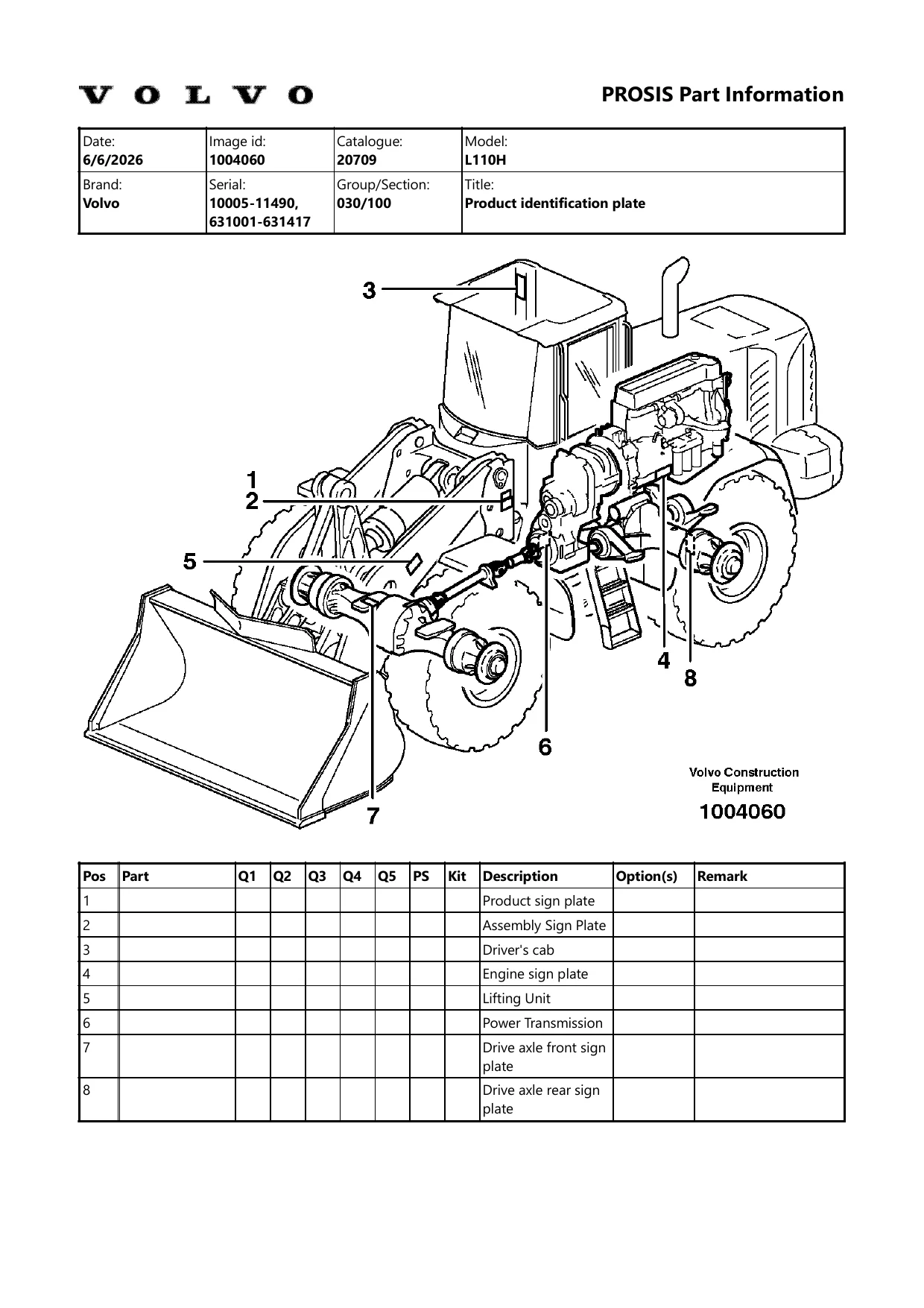 VOLVO

PROSIS Part Information

| Date: 6/6/2026 | Image id: 1004060 | Catalogue: 20709 | Model: L110H |
|---|---|---|---|
| Brand: Volvo | Serial: 10005-11490, 631001-631417 | Group/Section: 030/100 | Title: Product identification plate |

3
1
2
5
4
8
6
7

Volvo Construction Equipment
1004060

| Pos | Part | Q1 | Q2 | Q3 | Q4 | Q5 | PS | Kit | Description | Option(s) | Remark |
|---|---|---|---|---|---|---|---|---|---|---|---|
| 1 | | | | | | | | | Product sign plate | | |
| 2 | | | | | | | | | Assembly Sign Plate | | |
| 3 | | | | | | | | | Driver's cab | | |
| 4 | | | | | | | | | Engine sign plate | | |
| 5 | | | | | | | | | Lifting Unit | | |
| 6 | | | | | | | | | Power Transmission | | |
| 7 | | | | | | | | | Drive axle front sign plate | | |
| 8 | | | | | | | | | Drive axle rear sign plate | | |